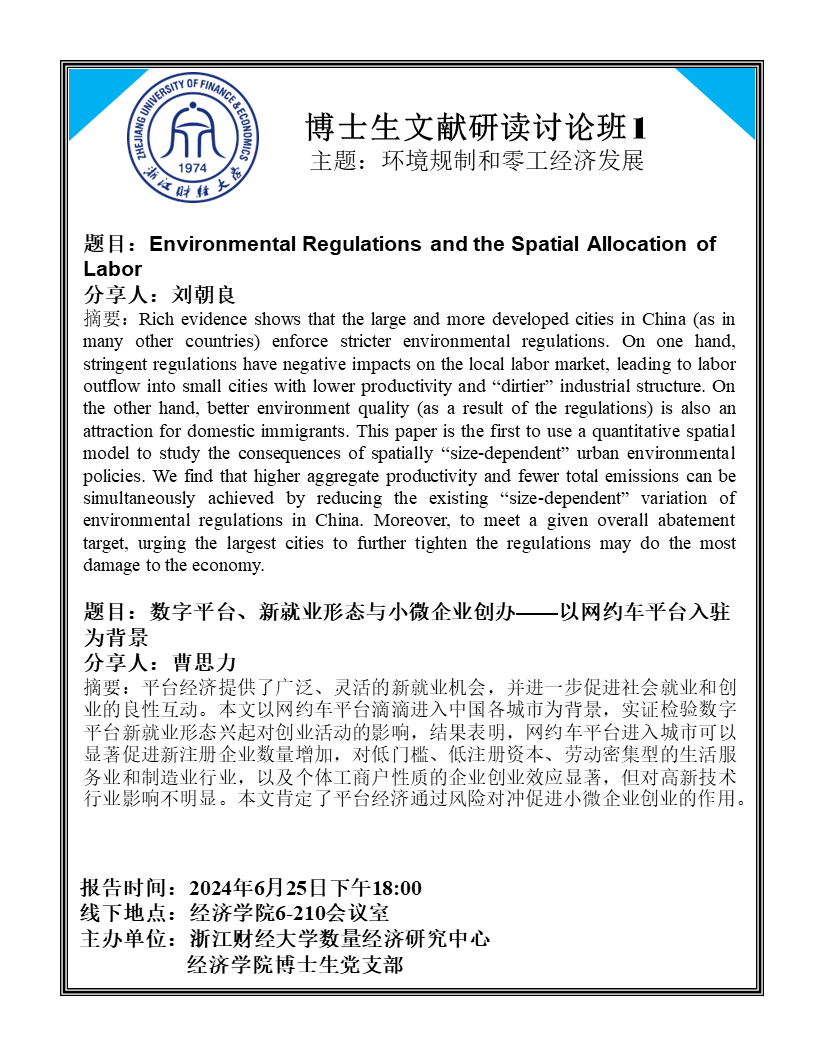 ZHEJIANG UNIVERSITY OF FINANCE & ECONOMICS
1974
浙江财经大学

博士生文献研读讨论班1
主题：环境规制和零工经济发展

题目：Environmental Regulations and the Spatial Allocation of Labor
分享人：刘朝良
摘要：Rich evidence shows that the large and more developed cities in China (as in many other countries) enforce stricter environmental regulations. On one hand, stringent regulations have negative impacts on the local labor market, leading to labor outflow into small cities with lower productivity and “dirtier” industrial structure. On the other hand, better environment quality (as a result of the regulations) is also an attraction for domestic immigrants. This paper is the first to use a quantitative spatial model to study the consequences of spatially “size-dependent” urban environmental policies. We find that higher aggregate productivity and fewer total emissions can be simultaneously achieved by reducing the existing “size-dependent” variation of environmental regulations in China. Moreover, to meet a given overall abatement target, urging the largest cities to further tighten the regulations may do the most damage to the economy.

题目：数字平台、新就业形态与小微企业创办——以网约车平台入驻为背景
分享人：曹思力
摘要：平台经济提供了广泛、灵活的新就业机会，并进一步促进社会就业和创业的良性互动。本文以网约车平台滴滴进入中国各城市为背景，实证检验数字平台新就业形态兴起对创业活动的影响，结果表明，网约车平台进入城市可以显著促进新注册企业数量增加，对低门槛、低注册资本、劳动密集型的生活服务业和制造业行业，以及个体工商户性质的企业创业效应显著，但对高新技术行业影响不明显。本文肯定了平台经济通过风险对冲促进小微企业创业的作用。

报告时间：2024年6月25日下午18:00
线下地点：经济学院6-210会议室
主办单位：浙江财经大学数量经济研究中心
经济学院博士生党支部